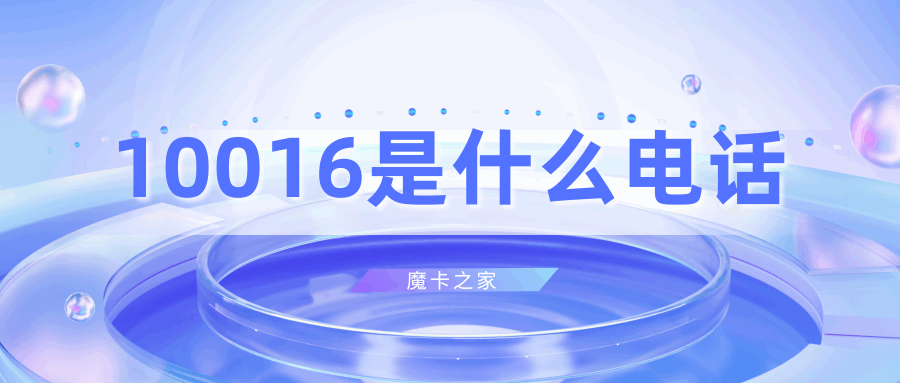 10016是什么电话

魔卡之家